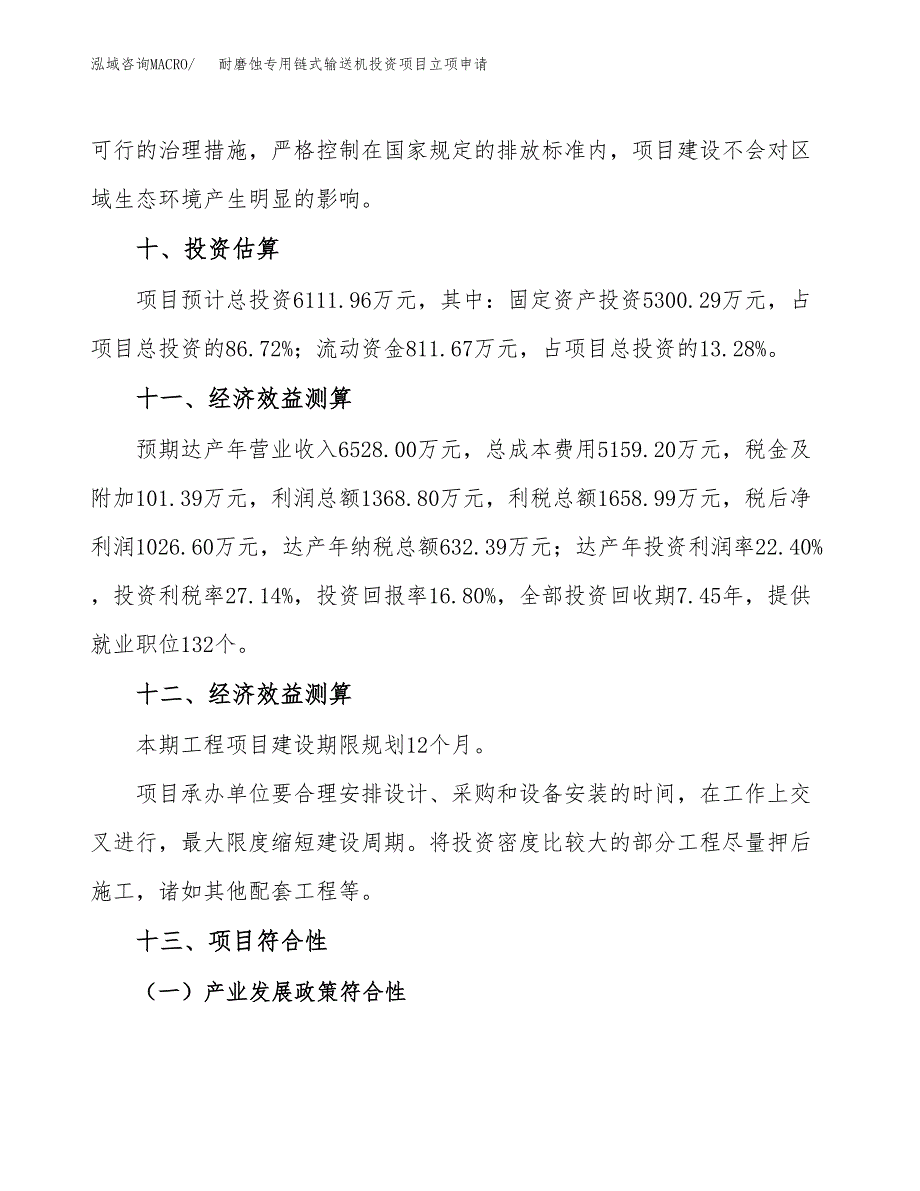 泓域咨询MACRO/　耐磨蚀专用链式输送机投资项目立项申请

可行的治理措施，严格控制在国家规定的排放标准内，项目建设不会对区域生态环境产生明显的影响。

十、投资估算

项目预计总投资6111.96万元，其中：固定资产投资5300.29万元，占项目总投资的86.72%；流动资金811.67万元，占项目总投资的13.28%。

十一、经济效益测算

预期达产年营业收入6528.00万元，总成本费用5159.20万元，税金及附加101.39万元，利润总额1368.80万元，利税总额1658.99万元，税后净利润1026.60万元，达产年纳税总额632.39万元；达产年投资利润率22.40%，投资利税率27.14%，投资回报率16.80%，全部投资回收期7.45年，提供就业职位132个。

十二、经济效益测算

本期工程项目建设期限规划12个月。

项目承办单位要合理安排设计、采购和设备安装的时间，在工作上交叉进行，最大限度缩短建设周期。将投资密度比较大的部分工程尽量押后施工，诸如其他配套工程等。

十三、项目符合性

（一）产业发展政策符合性